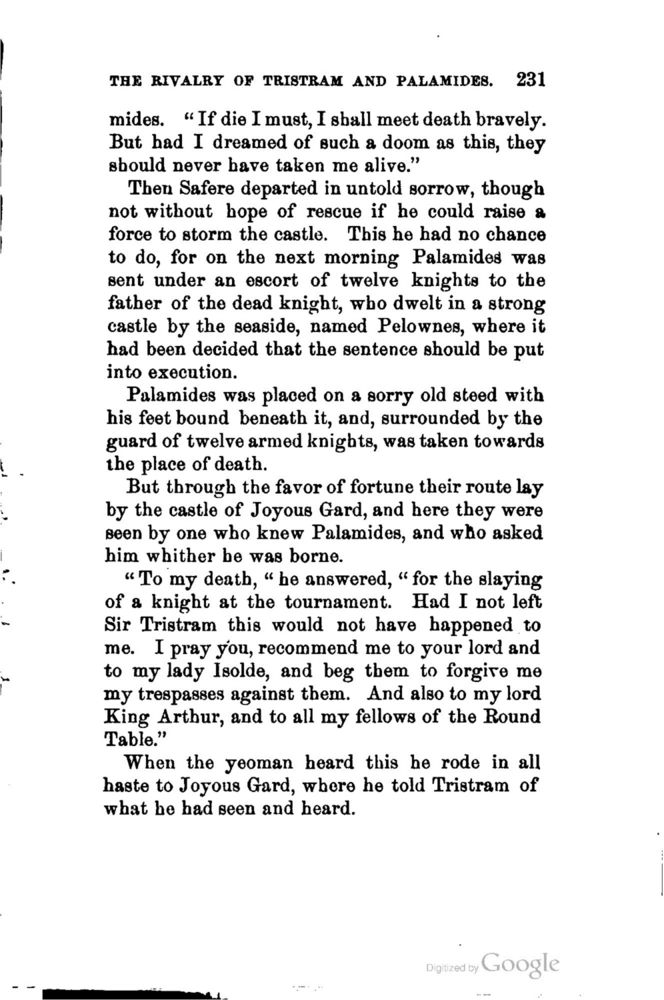 THE RIVALRY OF TRISTRAM AND PALAMIDES. 231

mides. "If die I must, I shall meet death bravely. But had I dreamed of such a doom as this, they should never have taken me alive."

Then Safere departed in untold sorrow, though not without hope of rescue if he could raise a force to storm the castle. This he had no chance to do, for on the next morning Palamides was sent under an escort of twelve knights to the father of the dead knight, who dwelt in a strong castle by the seaside, named Pelownes, where it had been decided that the sentence should be put into execution.

Palamides was placed on a sorry old steed with his feet bound beneath it, and, surrounded by the guard of twelve armed knights, was taken towards the place of death.

But through the favor of fortune their route lay by the castle of Joyous Gard, and here they were seen by one who knew Palamides, and who asked him whither he was borne.

"To my death, " he answered, "for the slaying of a knight at the tournament. Had I not left Sir Tristram this would not have happened to me. I pray you, recommend me to your lord and to my lady Isolde, and beg them to forgive me my trespasses against them. And also to my lord King Arthur, and to all my fellows of the Round Table."

When the yeoman heard this he rode in all haste to Joyous Gard, where he told Tristram of what he had seen and heard.

Digitized by Google